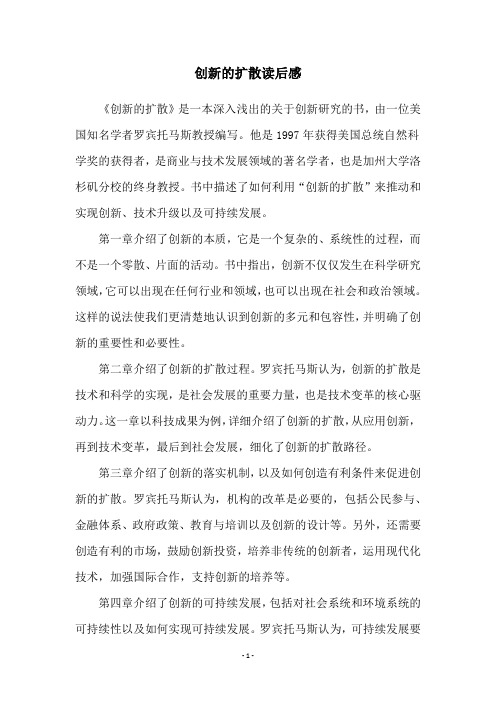 创新的扩散读后感

《创新的扩散》是一本深入浅出的关于创新研究的书，由一位美国知名学者罗宾托马斯教授编写。他是 1997 年获得美国总统自然科学奖的获得者，是商业与技术发展领域的著名学者，也是加州大学洛杉矶分校的终身教授。书中描述了如何利用“创新的扩散”来推动和实现创新、技术升级以及可持续发展。

第一章介绍了创新的本质，它是一个复杂的、系统性的过程，而不是一个零散、片面的活动。书中指出，创新不仅仅发生在科学研究领域，它可以出现在任何行业和领域，也可以出现在社会和政治领域。这样的说法使我们更清楚地认识到创新的多元和包容性，并明确了创新的重要性和必要性。

第二章介绍了创新的扩散过程。罗宾托马斯认为，创新的扩散是技术和科学的实现，是社会发展的重要力量，也是技术变革的核心驱动力。这一章以科技成果为例，详细介绍了创新的扩散，从应用创新，再到技术变革，最后到社会发展，细化了创新的扩散路径。

第三章介绍了创新的落实机制，以及如何创造有利条件来促进创新的扩散。罗宾托马斯认为，机构的改革是必要的，包括公民参与、金融体系、政府政策、教育与培训以及创新的设计等。另外，还需要创造有利的市场，鼓励创新投资，培养非传统的创新者，运用现代化技术，加强国际合作，支持创新的培养等。

第四章介绍了创新的可持续发展，包括对社会系统和环境系统的可持续性以及如何实现可持续发展。罗宾托马斯认为，可持续发展要

- 1 -